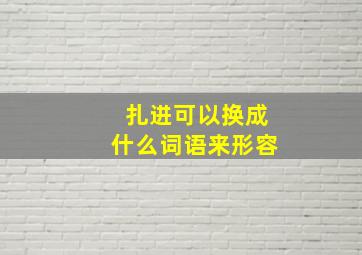 扎进可以换成
什么词语来形容